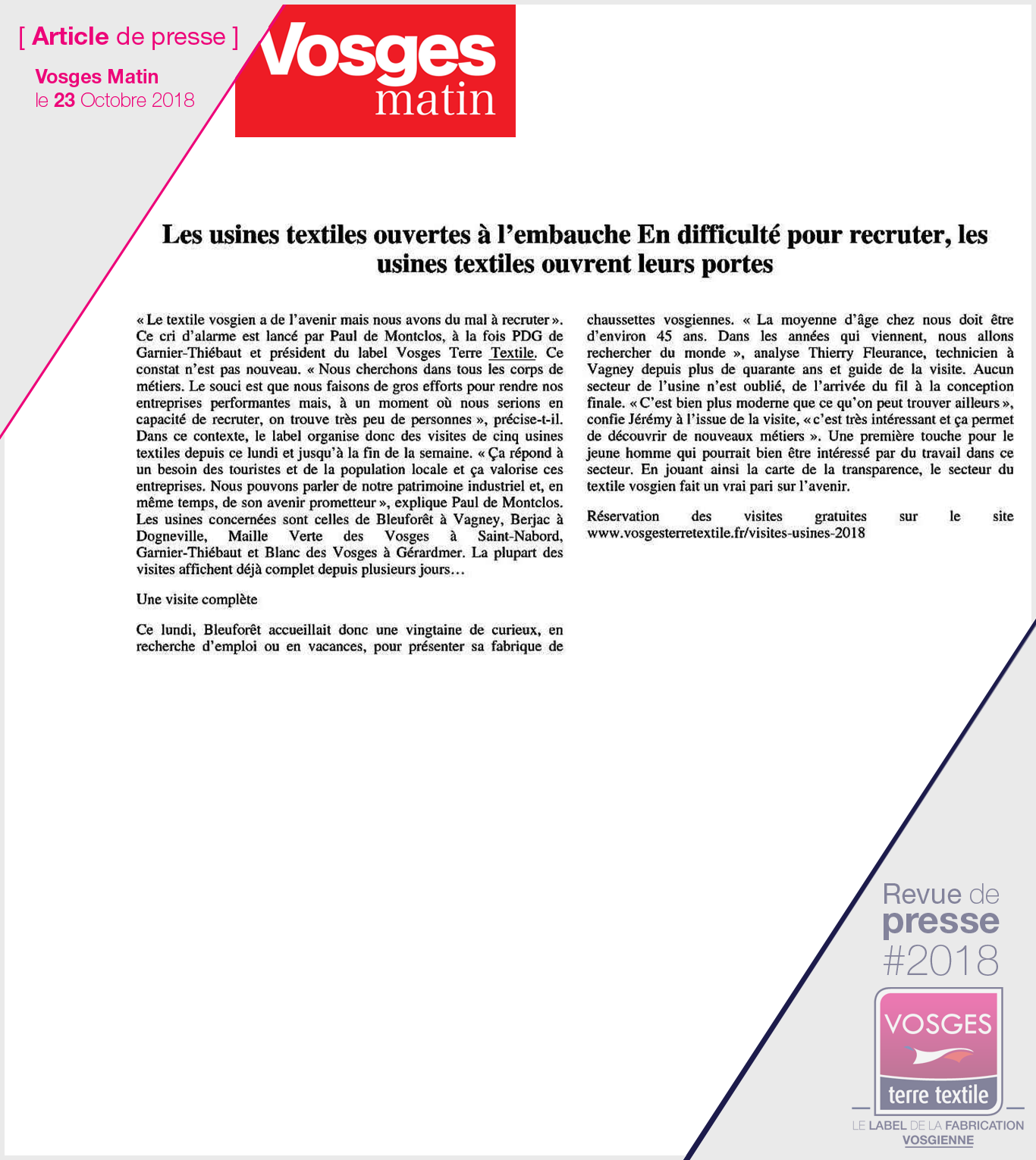 [ Article de presse ]

Vosges Matin
le 23 Octobre 2018

Vosges matin

Les usines textiles ouvertes à l'embauche En difficulté pour recruter, les usines textiles ouvrent leurs portes

« Le textile vosgien a de l'avenir mais nous avons du mal à recruter ». Ce cri d'alarme est lancé par Paul de Montclos, à la fois PDG de Garnier-Thiébaut et président du label Vosges Terre Textile. Ce constat n'est pas nouveau. « Nous cherchons dans tous les corps de métiers. Le souci est que nous faisons de gros efforts pour rendre nos entreprises performantes mais, à un moment où nous serions en capacité de recruter, on trouve très peu de personnes », précise-t-il. Dans ce contexte, le label organise donc des visites de cinq usines textiles depuis ce lundi et jusqu'à la fin de la semaine. « Ça répond à un besoin des touristes et de la population locale et ça valorise ces entreprises. Nous pouvons parler de notre patrimoine industriel et, en même temps, de son avenir prometteur », explique Paul de Montclos. Les usines concernées sont celles de Bleuforêt à Vagney, Berjac à Dogneville, Maille Verte des Vosges à Saint-Nabord, Garnier-Thiébaut et Blanc des Vosges à Gérardmer. La plupart des visites affichent déjà complet depuis plusieurs jours…

Une visite complète

Ce lundi, Bleuforêt accueillait donc une vingtaine de curieux, en recherche d'emploi ou en vacances, pour présenter sa fabrique de chaussettes vosgiennes. « La moyenne d'âge chez nous doit être d'environ 45 ans. Dans les années qui viennent, nous allons rechercher du monde », analyse Thierry Fleurance, technicien à Vagney depuis plus de quarante ans et guide de la visite. Aucun secteur de l'usine n'est oublié, de l'arrivée du fil à la conception finale. « C'est bien plus moderne que ce qu'on peut trouver ailleurs », confie Jérémy à l'issue de la visite, « c'est très intéressant et ça permet de découvrir de nouveaux métiers ». Une première touche pour le jeune homme qui pourrait bien être intéressé par du travail dans ce secteur. En jouant ainsi la carte de la transparence, le secteur du textile vosgien fait un vrai pari sur l'avenir.

Réservation des visites gratuites sur le site www.vosgesterretextile.fr/visites-usines-2018

Revue de presse #2018

VOSGES terre textile

LE LABEL DE LA FABRICATION VOSGIENNE